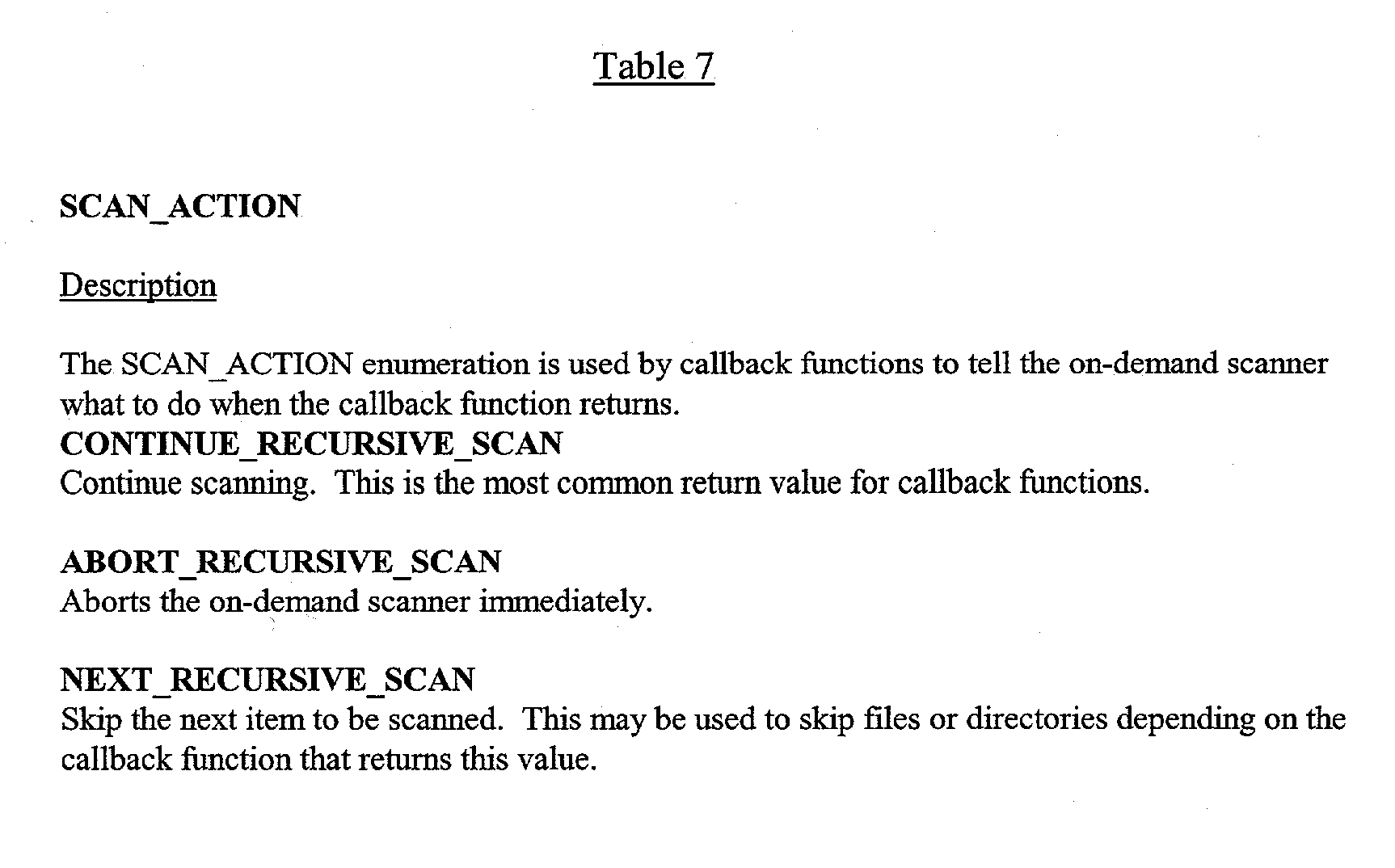 Table 7

SCAN_ACTION

Description

The SCAN_ACTION enumeration is used by callback functions to tell the on-demand scanner what to do when the callback function returns.
CONTINUE_RECURSIVE_SCAN
Continue scanning. This is the most common return value for callback functions.

ABORT_RECURSIVE_SCAN
Aborts the on-demand scanner immediately.

NEXT_RECURSIVE_SCAN
Skip the next item to be scanned. This may be used to skip files or directories depending on the callback function that returns this value.